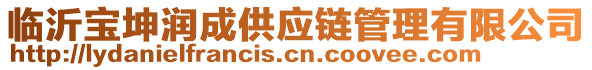 临沂宝坤润成供应链管理有限公司
http://lydanielfrancis.cn.coovee.com